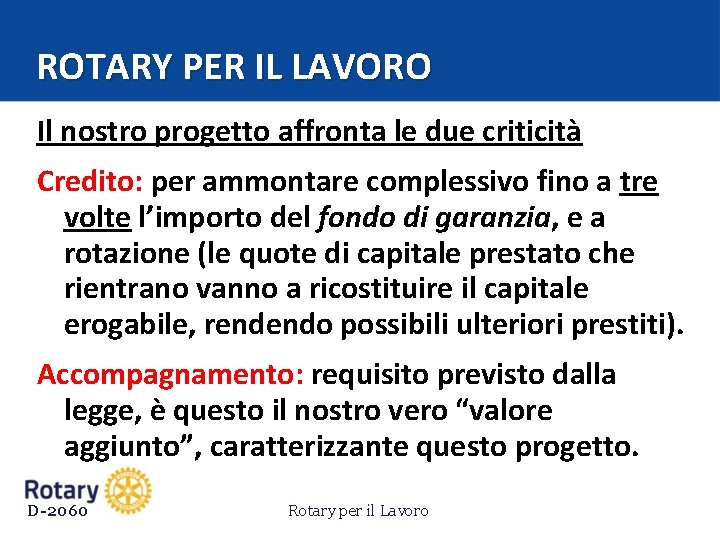 ROTARY PER IL LAVORO

Il nostro progetto affronta le due criticità

Credito: per ammontare complessivo fino a tre volte l'importo del fondo di garanzia, e a rotazione (le quote di capitale prestato che rientrano vanno a ricostituire il capitale erogabile, rendendo possibili ulteriori prestiti).

Accompagnamento: requisito previsto dalla legge, è questo il nostro vero "valore aggiunto", caratterizzante questo progetto.

Rotary
D-2060

Rotary per il Lavoro